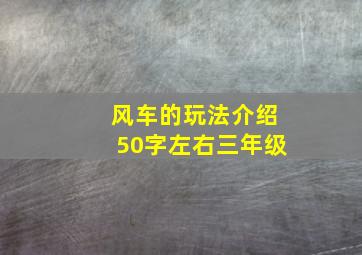 风车的玩法介绍
50字左右三年级